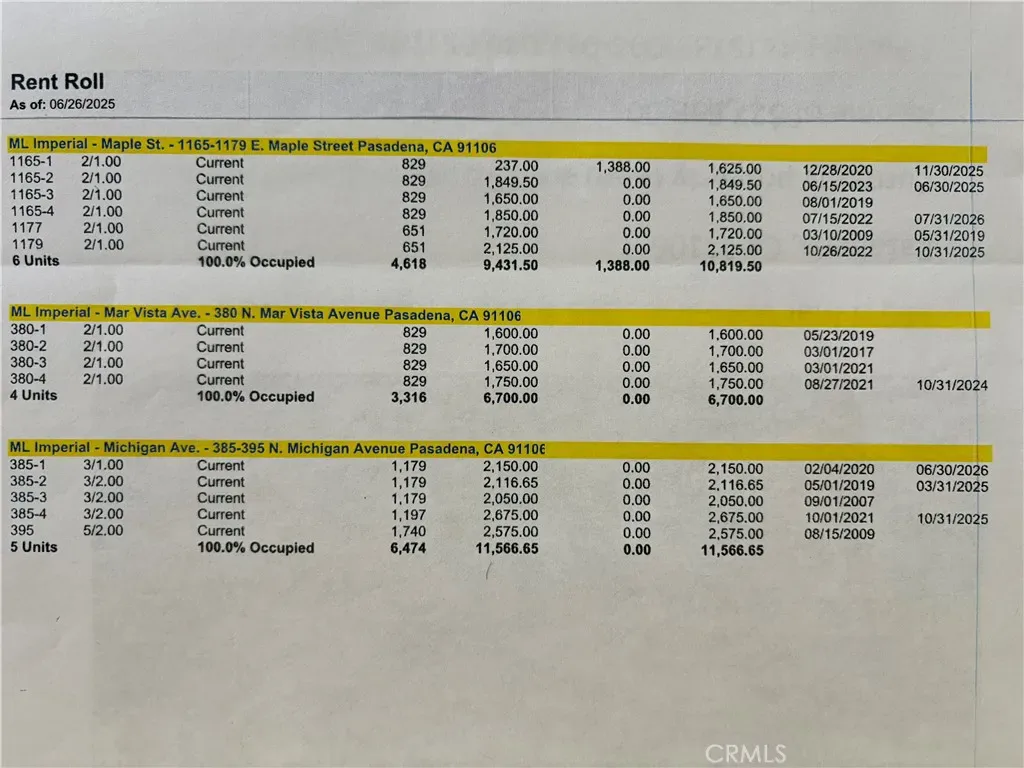 Rent Roll
As of: 06/26/2025

ML Imperial - Maple St. - 1165-1179 E. Maple Street Pasadena, CA 91106

| 1165-1 | 2/1.00 | Current | 829 | 237.00 | 1,388.00 | 1,625.00 | 12/28/2020 | 11/30/2025 |
|---|---|---|---|---|---|---|---|---|
| 1165-2 | 2/1.00 | Current | 829 | 1,849.50 | 0.00 | 1,849.50 | 06/15/2023 | 06/30/2025 |
| 1165-3 | 2/1.00 | Current | 829 | 1,650.00 | 0.00 | 1,650.00 | 08/01/2019 | |
| 1165-4 | 2/1.00 | Current | 829 | 1,850.00 | 0.00 | 1,850.00 | 07/15/2022 | 07/31/2026 |
| 1177 | 2/1.00 | Current | 651 | 1,720.00 | 0.00 | 1,720.00 | 03/10/2009 | 05/31/2019 |
| 1179 | 2/1.00 | Current | 651 | 2,125.00 | 0.00 | 2,125.00 | 10/26/2022 | 10/31/2025 |
| 6 Units | | 100.0% Occupied | 4,618 | 9,431.50 | 1,388.00 | 10,819.50 | | |

ML Imperial - Mar Vista Ave. - 380 N. Mar Vista Avenue Pasadena, CA 91106

| 380-1 | 2/1.00 | Current | 829 | 1,600.00 | 0.00 | 1,600.00 | 05/23/2019 | |
|---|---|---|---|---|---|---|---|---|
| 380-2 | 2/1.00 | Current | 829 | 1,700.00 | 0.00 | 1,700.00 | 03/01/2017 | |
| 380-3 | 2/1.00 | Current | 829 | 1,650.00 | 0.00 | 1,650.00 | 03/01/2021 | |
| 380-4 | 2/1.00 | Current | 829 | 1,750.00 | 0.00 | 1,750.00 | 08/27/2021 | 10/31/2024 |
| 4 Units | | 100.0% Occupied | 3,316 | 6,700.00 | 0.00 | 6,700.00 | | |

ML Imperial - Michigan Ave. - 385-395 N. Michigan Avenue Pasadena, CA 91106

| 385-1 | 3/1.00 | Current | 1,179 | 2,150.00 | 0.00 | 2,150.00 | 02/04/2020 | 06/30/2026 |
|---|---|---|---|---|---|---|---|---|
| 385-2 | 3/2.00 | Current | 1,179 | 2,116.65 | 0.00 | 2,116.65 | 05/01/2019 | 03/31/2025 |
| 385-3 | 3/2.00 | Current | 1,179 | 2,050.00 | 0.00 | 2,050.00 | 09/01/2007 | |
| 385-4 | 3/2.00 | Current | 1,197 | 2,675.00 | 0.00 | 2,675.00 | 10/01/2021 | 10/31/2025 |
| 395 | 5/2.00 | Current | 1,740 | 2,575.00 | 0.00 | 2,575.00 | 08/15/2009 | |
| 5 Units | | 100.0% Occupied | 6,474 | 11,566.65 | 0.00 | 11,566.65 | | |

CRMLS